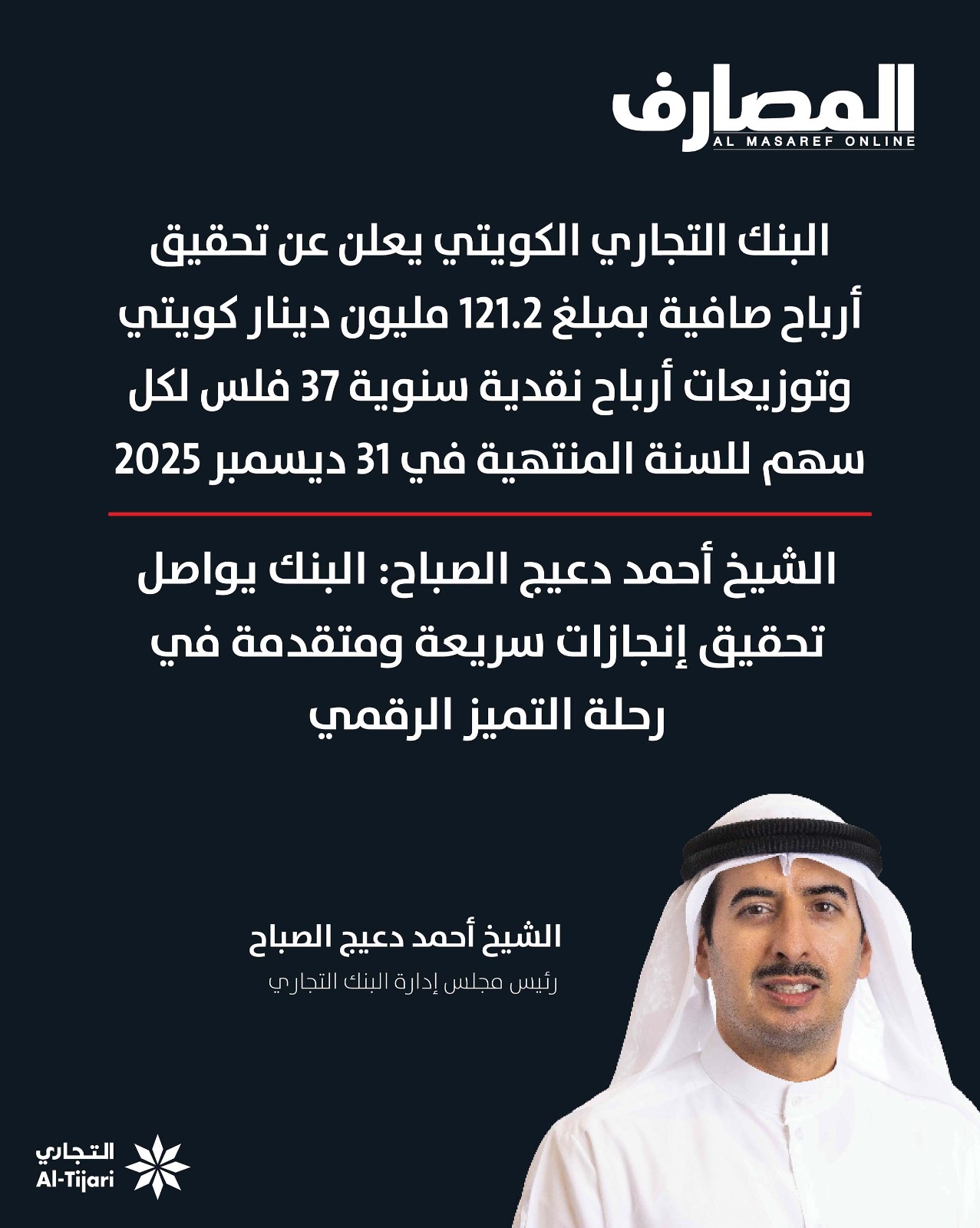 المصارف
AL MASAREF ONLINE

البنك التجاري الكويتي يعلن عن تحقيق أرباح صافية بمبلغ 121.2 مليون دينار كويتي وتوزيعات أرباح نقدية سنوية 37 فلس لكل سهم للسنة المنتهية في 31 ديسمبر 2025

الشيخ أحمد دعيج الصباح: البنك يواصل تحقيق إنجازات سريعة ومتقدمة في رحلة التميز الرقمي

الشيخ أحمد دعيج الصباح
رئيس مجلس إدارة البنك التجاري

التجاري
Al-Tijari